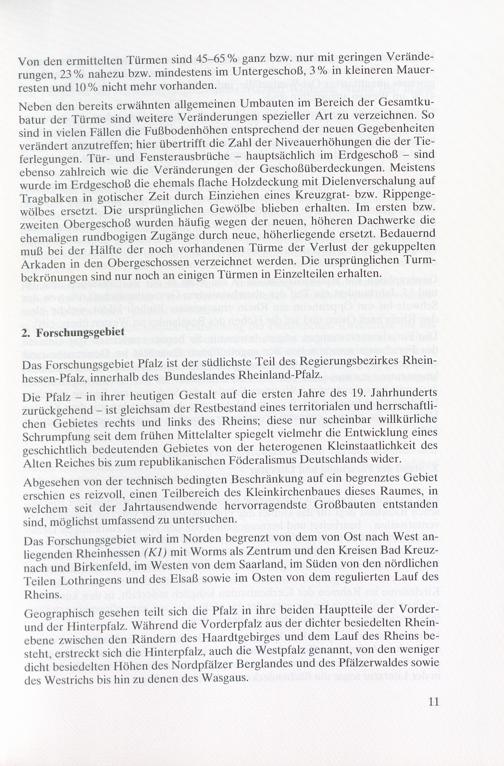 Von den ermittelten Türmen sind 45–65 % ganz bzw. nur mit geringen Veränderungen, 23 % nahezu bzw. mindestens im Untergeschoß, 3 % in kleineren Mauerresten und 10 % nicht mehr vorhanden.

Neben den bereits erwähnten allgemeinen Umbauten im Bereich der Gesamtkubatur der Türme sind weitere Veränderungen spezieller Art zu verzeichnen. So sind in vielen Fällen die Fußbodenhöhen entsprechend der neuen Gegebenheiten verändert anzutreffen; hier übertrifft die Zahl der Niveauerhöhungen die der Tieferlegungen. Tür- und Fensterausbrüche – hauptsächlich im Erdgeschoß – sind ebenso zahlreich wie die Veränderungen der Geschoßüberdeckungen. Meistens wurde im Erdgeschoß die ehemals flache Holzdeckung mit Dielenverschalung auf Tragbalken in gotischer Zeit durch Einziehen eines Kreuzgrat- bzw. Rippengewölbes ersetzt. Die ursprünglichen Gewölbe blieben erhalten. Im ersten bzw. zweiten Obergeschoß wurden häufig wegen der neuen, höheren Dachwerke die ehemaligen rundbogigen Zugänge durch neue, höherliegende ersetzt. Bedauernd muß bei der Hälfte der noch vorhandenen Türme der Verlust der gekuppelten Arkaden in den Obergeschossen verzeichnet werden. Die ursprünglichen Turmbekrönungen sind nur noch an einigen Türmen in Einzelteilen erhalten.

2. Forschungsgebiet

Das Forschungsgebiet Pfalz ist der südlichste Teil des Regierungsbezirkes Rheinhessen-Pfalz, innerhalb des Bundeslandes Rheinland-Pfalz.

Die Pfalz – in ihrer heutigen Gestalt auf die ersten Jahre des 19. Jahrhunderts zurückgehend – ist gleichsam der Restbestand eines territorialen und herrschaftlichen Gebietes rechts und links des Rheins; diese nur scheinbar willkürliche Schrumpfung seit dem frühen Mittelalter spiegelt vielmehr die Entwicklung eines geschichtlich bedeutenden Gebietes von der heterogenen Kleinstaatlichkeit des Alten Reiches bis zum republikanischen Föderalismus Deutschlands wider.

Abgesehen von der technisch bedingten Beschränkung auf ein begrenztes Gebiet erschien es reizvoll, einen Teilbereich des Kleinkirchenbaues dieses Raumes, in welchem seit der Jahrtausendwende hervorragendste Großbauten entstanden sind, möglichst umfassend zu untersuchen.

Das Forschungsgebiet wird im Norden begrenzt von dem von Ost nach West anliegenden Rheinhessen (K1) mit Worms als Zentrum und den Kreisen Bad Kreuznach und Birkenfeld, im Westen von dem Saarland, im Süden von den nördlichen Teilen Lothringens und des Elsaß sowie im Osten von dem regulierten Lauf des Rheins.

Geographisch gesehen teilt sich die Pfalz in ihre beiden Hauptteile der Vorder- und der Hinterpfalz. Während die Vorderpfalz aus der dichter besiedelten Rheinebene zwischen den Rändern des Haardtgebirges und dem Lauf des Rheins besteht, erstreckt sich die Hinterpfalz, auch die Westpfalz genannt, von den weniger dicht besiedelten Höhen des Nordpfälzer Berglandes und des Pfälzerwaldes sowie des Westrichs bis hin zu denen des Wasgaus.

11